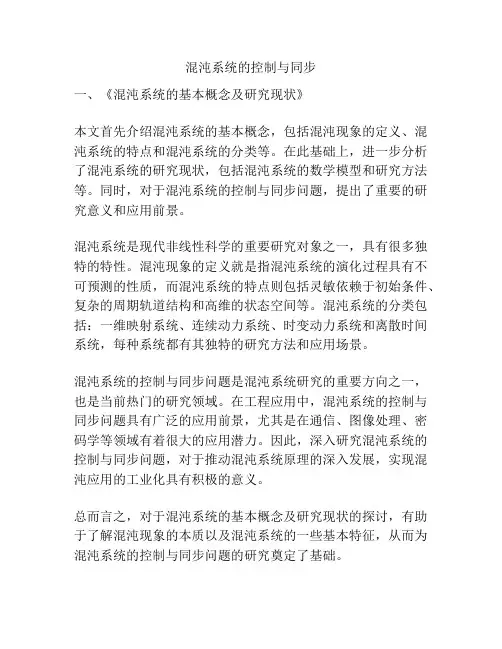 混沌系统的控制与同步

一、《混沌系统的基本概念及研究现状》

本文首先介绍混沌系统的基本概念，包括混沌现象的定义、混沌系统的特点和混沌系统的分类等。在此基础上，进一步分析了混沌系统的研究现状，包括混沌系统的数学模型和研究方法等。同时，对于混沌系统的控制与同步问题，提出了重要的研究意义和应用前景。

混沌系统是现代非线性科学的重要研究对象之一，具有很多独特的特性。混沌现象的定义就是指混沌系统的演化过程具有不可预测的性质，而混沌系统的特点则包括灵敏依赖于初始条件、复杂的周期轨道结构和高维的状态空间等。混沌系统的分类包括：一维映射系统、连续动力系统、时变动力系统和离散时间系统，每种系统都有其独特的研究方法和应用场景。

混沌系统的控制与同步问题是混沌系统研究的重要方向之一，也是当前热门的研究领域。在工程应用中，混沌系统的控制与同步问题具有广泛的应用前景，尤其是在通信、图像处理、密码学等领域有着很大的应用潜力。因此，深入研究混沌系统的控制与同步问题，对于推动混沌系统原理的深入发展，实现混沌应用的工业化具有积极的意义。

总而言之，对于混沌系统的基本概念及研究现状的探讨，有助于了解混沌现象的本质以及混沌系统的一些基本特征，从而为混沌系统的控制与同步问题的研究奠定了基础。